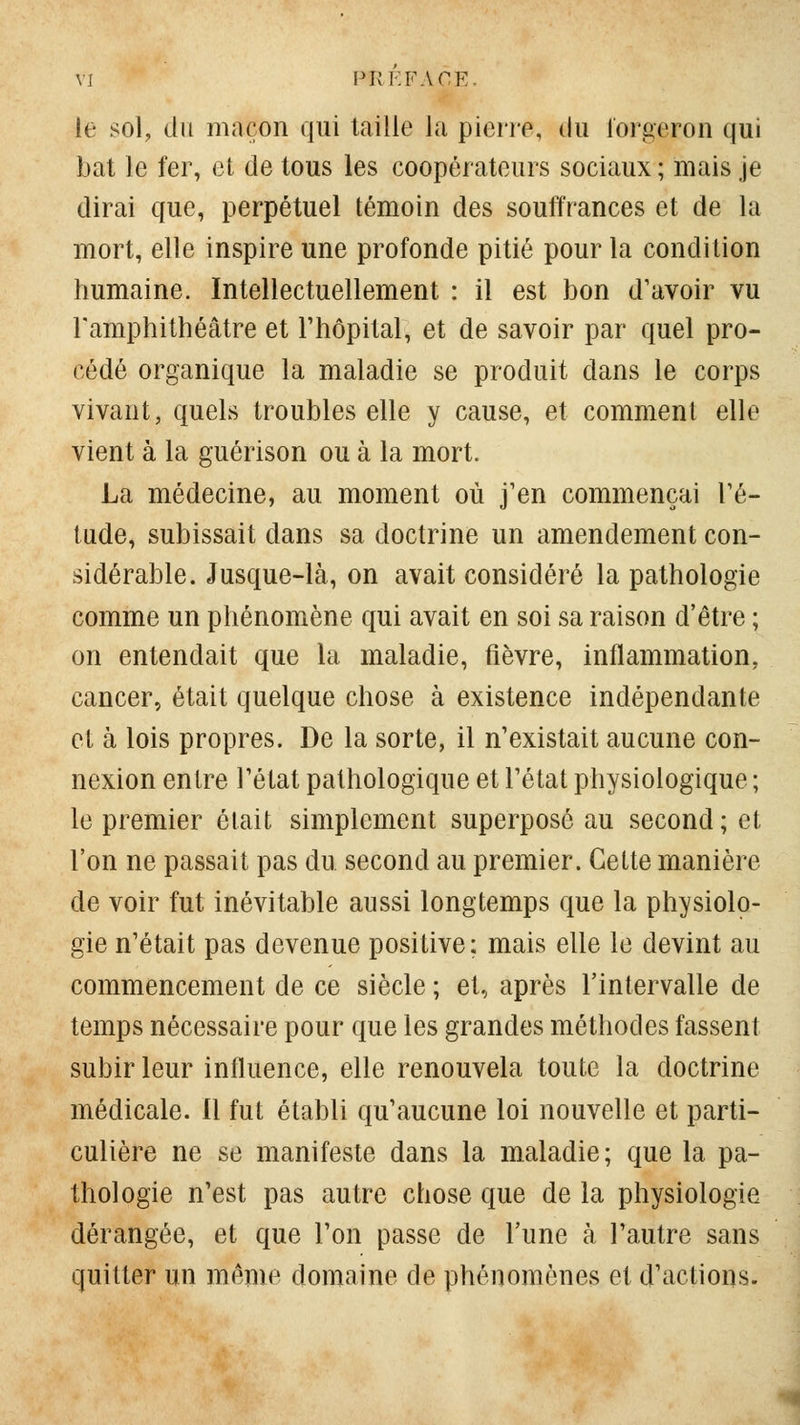 VI PRÉFACE.

le sol, du maçon qui taille la pierre, du forgeron qui bat le fer, et de tous les coopérateurs sociaux ; mais je dirai que, perpétuel témoin des souffrances et de la mort, elle inspire une profonde pitié pour la condition humaine. Intellectuellement : il est bon d'avoir vu l'amphithéâtre et l'hôpital, et de savoir par quel procédé organique la maladie se produit dans le corps vivant, quels troubles elle y cause, et comment elle vient à la guérison ou à la mort.

La médecine, au moment où j'en commençai l'étude, subissait dans sa doctrine un amendement considérable. Jusque-là, on avait considéré la pathologie comme un phénomène qui avait en soi sa raison d'être ; on entendait que la maladie, fièvre, inflammation, cancer, était quelque chose à existence indépendante et à lois propres. De la sorte, il n'existait aucune connexion entre l'état pathologique et l'état physiologique ; le premier était simplement superposé au second ; et l'on ne passait pas du second au premier. Cette manière de voir fut inévitable aussi longtemps que la physiologie n'était pas devenue positive ; mais elle le devint au commencement de ce siècle ; et, après l'intervalle de temps nécessaire pour que les grandes méthodes fassent subir leur influence, elle renouvela toute la doctrine médicale. Il fut établi qu'aucune loi nouvelle et particulière ne se manifeste dans la maladie ; que la pathologie n'est pas autre chose que de la physiologie dérangée, et que l'on passe de l'une à l'autre sans quitter un même domaine de phénomènes et d'actions.